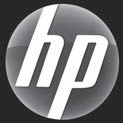 hp